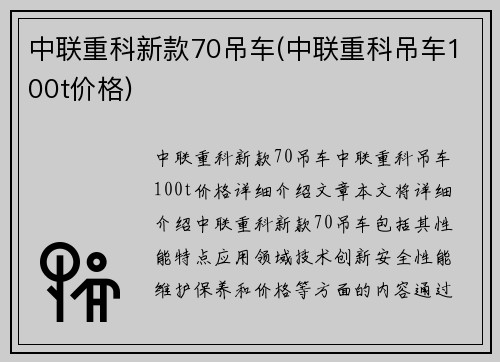 中联重科新款70吊车(中联重科吊车100t价格)

中联重科新款70吊车中联重科吊车100t价格详细介绍文章本文将详细介绍中联重科新款70吊车包括其性能特点应用领域技术创新安全性能维护保养和价格等方面的内容通过